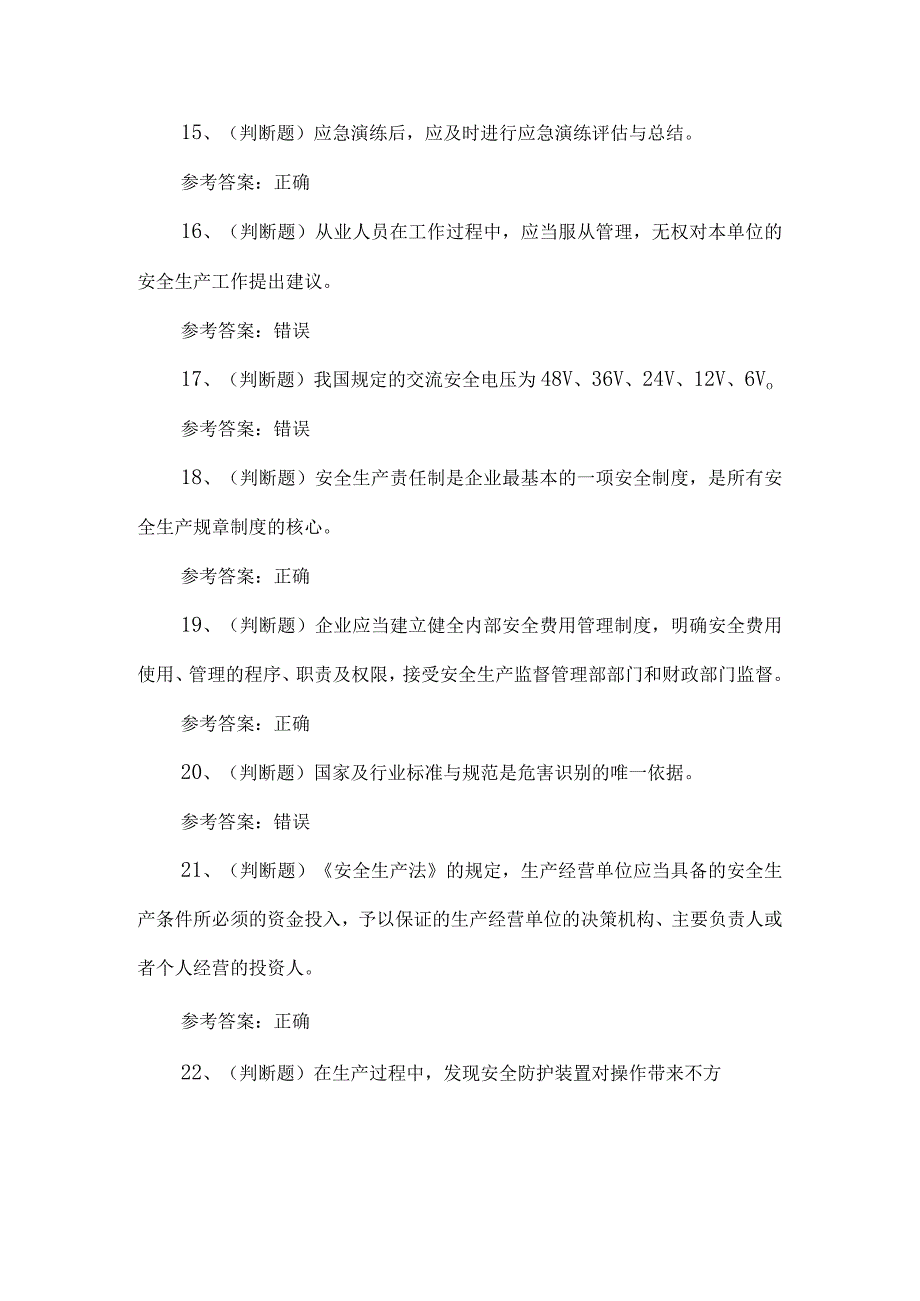 15、（判断题）应急演练后，应及时进行应急演练评估与总结。

参考答案：正确

16、（判断题）从业人员在工作过程中，应当服从管理，无权对本单位的安全生产工作提出建议。

参考答案：错误

17、（判断题）我国规定的交流安全电压为48V、36V、24V、12V、6V。

参考答案：错误

18、（判断题）安全生产责任制是企业最基本的一项安全制度，是所有安全生产规章制度的核心。

参考答案：正确

19、（判断题）企业应当建立健全内部安全费用管理制度，明确安全费用使用、管理的程序、职责及权限，接受安全生产监督管理部部门和财政部门监督。

参考答案：正确

20、（判断题）国家及行业标准与规范是危害识别的唯一依据。

参考答案：错误

21、（判断题）《安全生产法》的规定，生产经营单位应当具备的安全生产条件所必须的资金投入，予以保证的生产经营单位的决策机构、主要负责人或者个人经营的投资人。

参考答案：正确

22、（判断题）在生产过程中，发现安全防护装置对操作带来不方